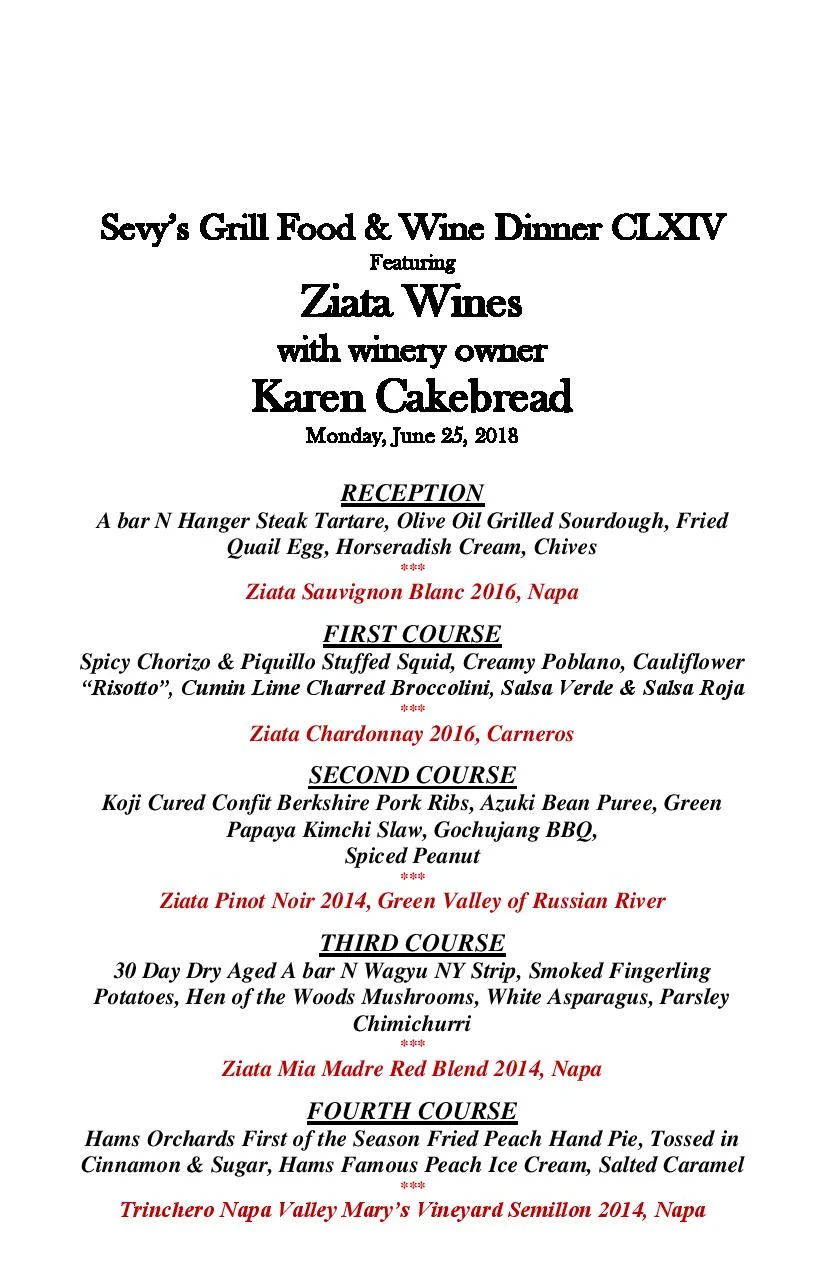 Sevy's Grill Food & Wine Dinner CLXIV
Featuring
Ziata Wines
with winery owner
Karen Cakebread
Monday, June 25, 2018

RECEPTION
A bar N Hanger Steak Tartare, Olive Oil Grilled Sourdough, Fried Quail Egg, Horseradish Cream, Chives
***
Ziata Sauvignon Blanc 2016, Napa

FIRST COURSE
Spicy Chorizo & Piquillo Stuffed Squid, Creamy Poblano, Cauliflower "Risotto", Cumin Lime Charred Broccolini, Salsa Verde & Salsa Roja
***
Ziata Chardonnay 2016, Carneros

SECOND COURSE
Koji Cured Confit Berkshire Pork Ribs, Azuki Bean Puree, Green Papaya Kimchi Slaw, Gochujang BBQ, Spiced Peanut
***
Ziata Pinot Noir 2014, Green Valley of Russian River

THIRD COURSE
30 Day Dry Aged A bar N Wagyu NY Strip, Smoked Fingerling Potatoes, Hen of the Woods Mushrooms, White Asparagus, Parsley Chimichurri
***
Ziata Mia Madre Red Blend 2014, Napa

FOURTH COURSE
Hams Orchards First of the Season Fried Peach Hand Pie, Tossed in Cinnamon & Sugar, Hams Famous Peach Ice Cream, Salted Caramel
***
Trinchero Napa Valley Mary's Vineyard Semillon 2014, Napa